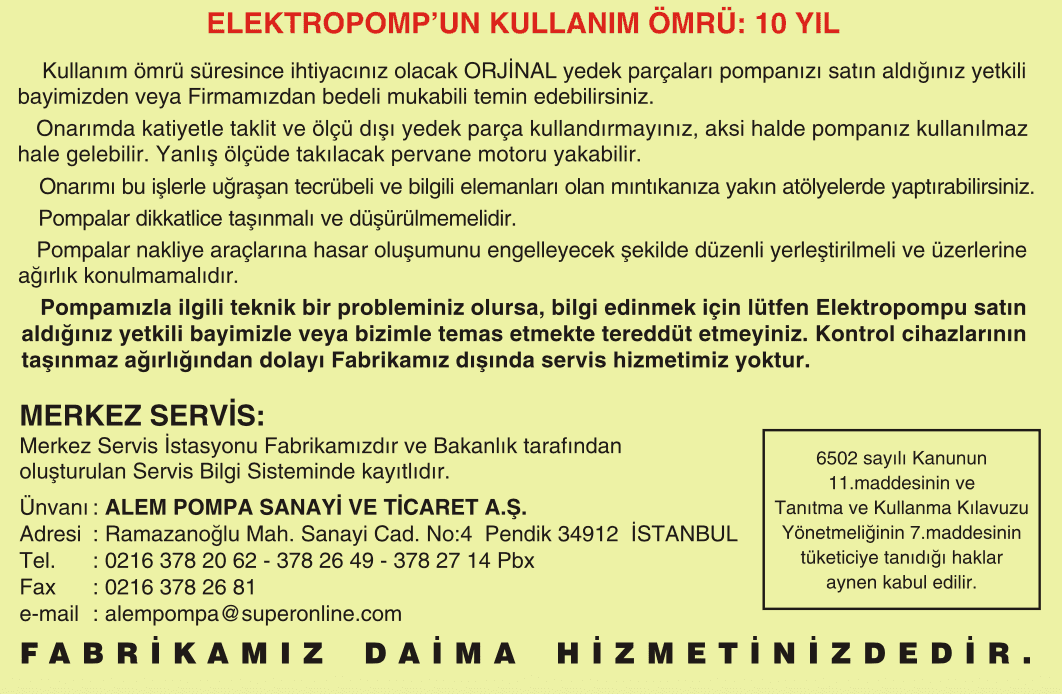 ELEKTROPOMP'UN KULLANIM ÖMRÜ: 10 YIL

Kullanım ömrü süresince ihtiyacınız olacak ORJİNAL yedek parçaları pompanızı satın aldığınız yetkili bayimizden veya Firmamızdan bedeli mukabili temin edebilirsiniz.

Onarımda katiyetle taklit ve ölçü dışı yedek parça kullandırmayınız, aksi halde pompanız kullanılmaz hale gelebilir. Yanlış ölçüde takılacak pervane motoru yakabilir.

Onarımı bu işlerle uğraşan tecrübeli ve bilgili elemanları olan mıntıkanıza yakın atölyelerde yaptırabilirsiniz.

Pompalar dikkatlice taşınmalı ve düşürülmemelidir.

Pompalar nakliye araçlarına hasar oluşumunu engelleyecek şekilde düzenli yerleştirilmeli ve üzerlerine ağırlık konulmamalıdır.

Pompamızla ilgili teknik bir probleminiz olursa, bilgi edinmek için lütfen Elektropompu satın aldığınız yetkili bayimizle veya bizimle temas etmekte tereddüt etmeyiniz. Kontrol cihazlarının taşınmaz ağırlığından dolayı Fabrikamız dışında servis hizmetimiz yoktur.

MERKEZ SERVİS:
Merkez Servis İstasyonu Fabrikamızdır ve Bakanlık tarafından oluşturulan Servis Bilgi Sisteminde kayıtlıdır.

Ünvanı : ALEM POMPA SANAYİ VE TİCARET A.Ş.
Adresi : Ramazanoğlu Mah. Sanayi Cad. No:4 Pendik 34912 İSTANBUL
Tel. : 0216 378 20 62 - 378 26 49 - 378 27 14 Pbx
Fax : 0216 378 26 81
e-mail : alempompa@superonline.com

6502 sayılı Kanunun 11.maddesinin ve Tanıtma ve Kullanma Kılavuzu Yönetmeliğinin 7.maddesinin tüketiciye tanıdığı haklar aynen kabul edilir.

FABRİKAMIZ DAİMA HİZMETİNİZDEDİR.